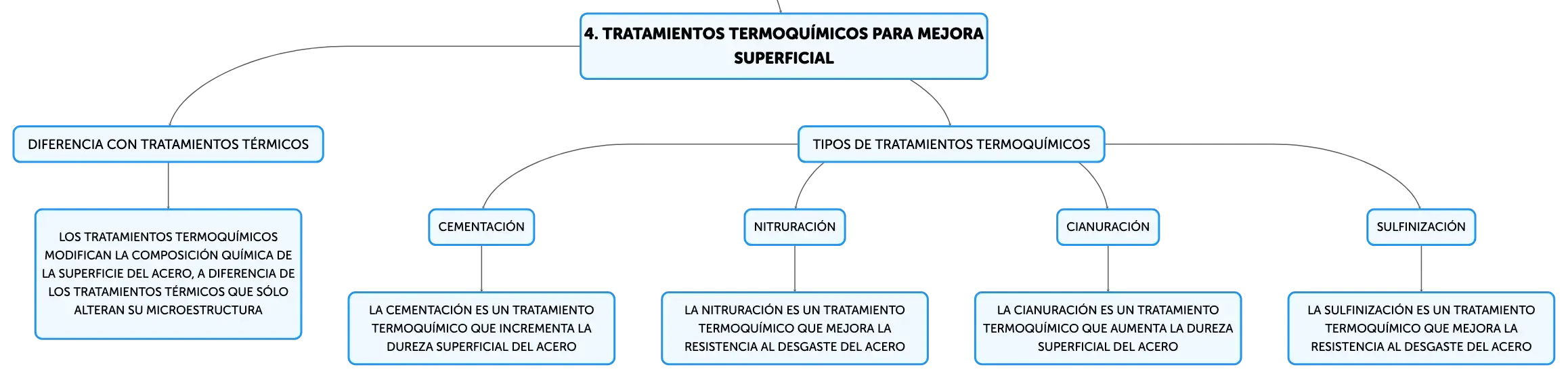 4. TRATAMIENTOS TERMOQUÍMICOS PARA MEJORA SUPERFICIAL

DIFERENCIA CON TRATAMIENTOS TÉRMICOS

LOS TRATAMIENTOS TERMOQUÍMICOS MODIFICAN LA COMPOSICIÓN QUÍMICA DE LA SUPERFICIE DEL ACERO, A DIFERENCIA DE LOS TRATAMIENTOS TÉRMICOS QUE SÓLO ALTERAN SU MICROESTRUCTURA

TIPOS DE TRATAMIENTOS TERMOQUÍMICOS

CEMENTACIÓN

LA CEMENTACIÓN ES UN TRATAMIENTO TERMOQUÍMICO QUE INCREMENTA LA DUREZA SUPERFICIAL DEL ACERO

NITRURACIÓN

LA NITRURACIÓN ES UN TRATAMIENTO TERMOQUÍMICO QUE MEJORA LA RESISTENCIA AL DESGASTE DEL ACERO

CIANURACIÓN

LA CIANURACIÓN ES UN TRATAMIENTO TERMOQUÍMICO QUE AUMENTA LA DUREZA SUPERFICIAL DEL ACERO

SULFINIZACIÓN

LA SULFINIZACIÓN ES UN TRATAMIENTO TERMOQUÍMICO QUE MEJORA LA RESISTENCIA AL DESGASTE DEL ACERO